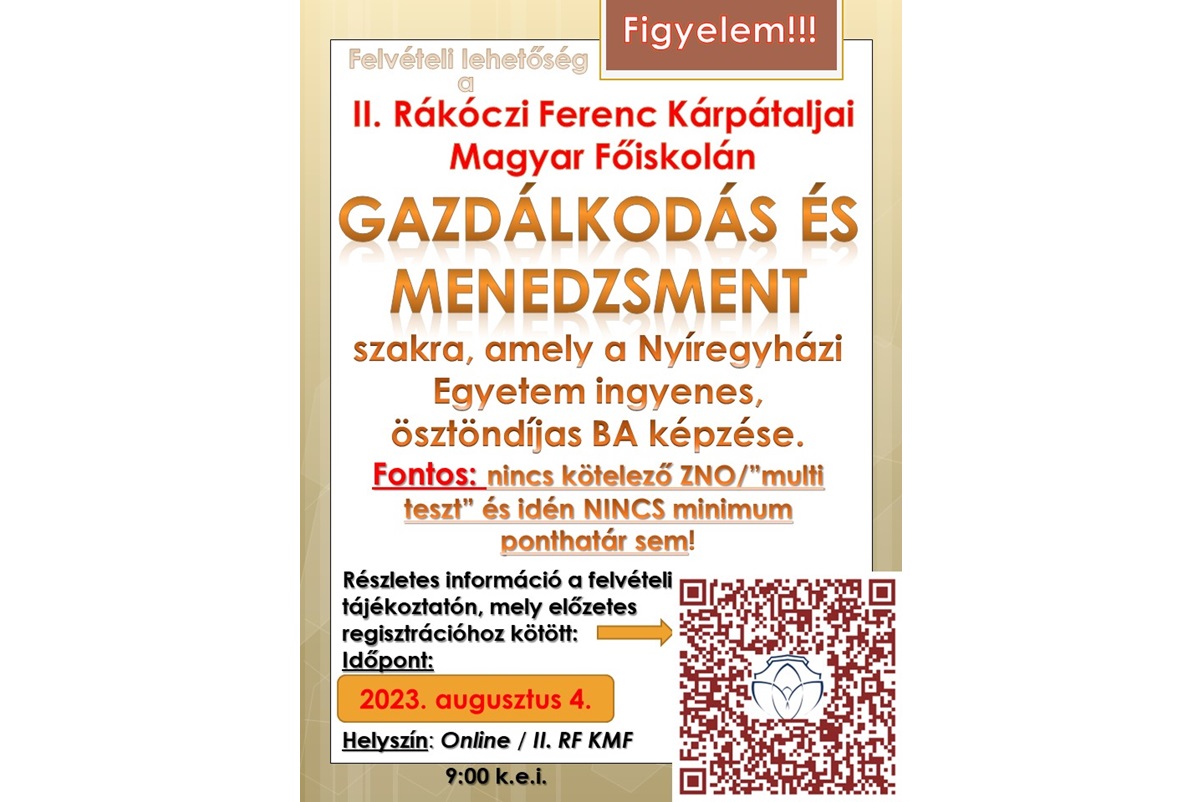 Figyelem!!!

Felvételi lehetőség a

II. Rákóczi Ferenc Kárpátaljai Magyar Főiskolán

GAZDÁLKODÁS ÉS MENEDZSMENT

szakra, amely a Nyíregyházi Egyetem ingyenes, ösztöndíjas BA képzése.

Fontos: nincs kötelező ZNO/"multi teszt" és idén NINCS minimum ponthatár sem!

Részletes információ a felvételi tájékoztatón, mely előzetes regisztrációhoz kötött:

Időpont:

2023. augusztus 4.

Helyszín: Online / II. RF KMF

9:00 k.e.i.